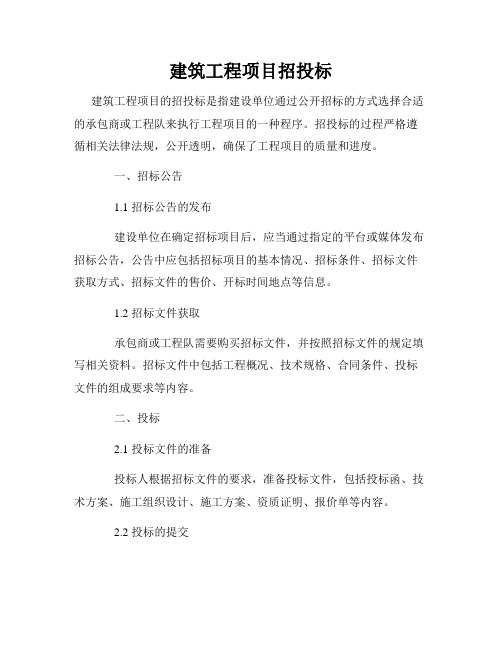 建筑工程项目招投标

建筑工程项目的招投标是指建设单位通过公开招标的方式选择合适的承包商或工程队来执行工程项目的一种程序。招投标的过程严格遵循相关法律法规，公开透明，确保了工程项目的质量和进度。

一、招标公告

1.1 招标公告的发布

建设单位在确定招标项目后，应当通过指定的平台或媒体发布招标公告，公告中应包括招标项目的基本情况、招标条件、招标文件获取方式、招标文件的售价、开标时间地点等信息。

1.2 招标文件获取

承包商或工程队需要购买招标文件，并按照招标文件的规定填写相关资料。招标文件中包括工程概况、技术规格、合同条件、投标文件的组成要求等内容。

二、投标

2.1 投标文件的准备

投标人根据招标文件的要求，准备投标文件，包括投标函、技术方案、施工组织设计、施工方案、资质证明、报价单等内容。

2.2 投标的提交